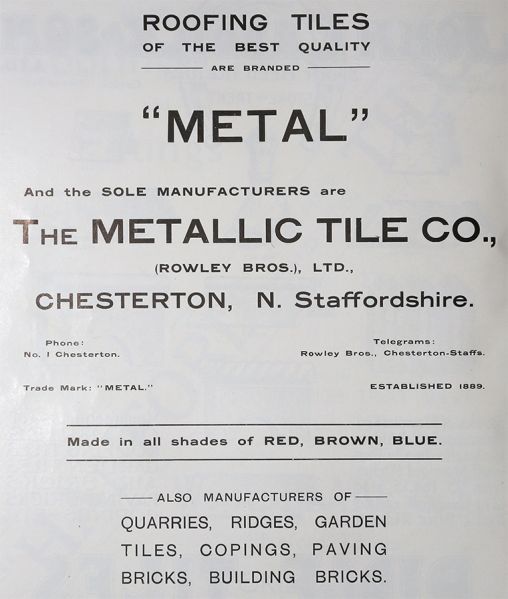 ROOFING TILES
OF THE BEST QUALITY
ARE BRANDED

"METAL"

And the SOLE MANUFACTURERS are

THE METALLIC TILE CO.,

(ROWLEY BROS.), LTD.,

CHESTERTON, N. Staffordshire.

Phone:
No. 1 Chesterton.

Telegrams:
Rowley Bros., Chesterton-Staffs.

Trade Mark: "METAL."

ESTABLISHED 1889.

Made in all shades of RED, BROWN, BLUE.

ALSO MANUFACTURERS OF
QUARRIES, RIDGES, GARDEN TILES, COPINGS, PAVING BRICKS, BUILDING BRICKS.